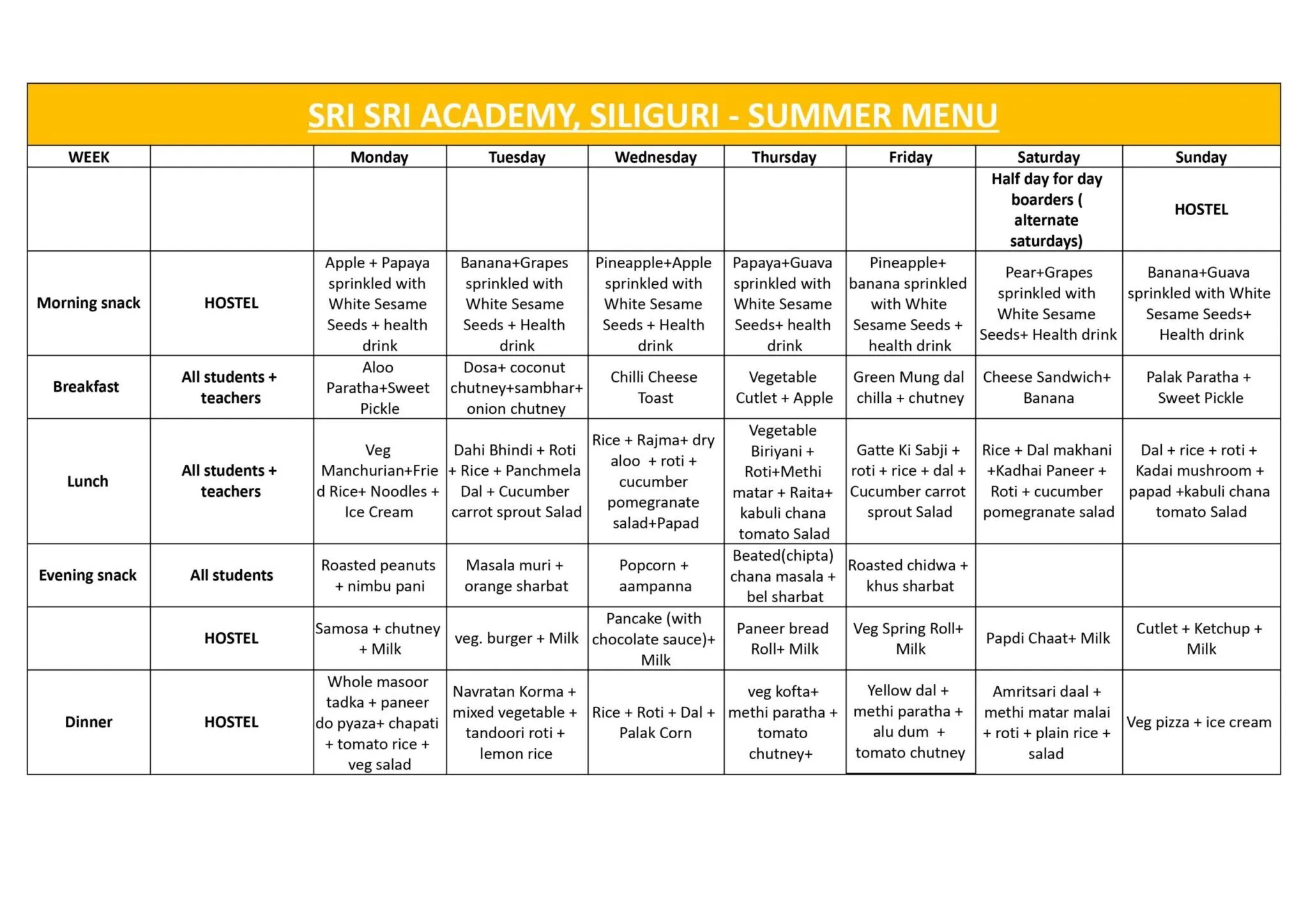 SRI SRI ACADEMY, SILIGURI - SUMMER MENU

| WEEK | | Monday | Tuesday | Wednesday | Thursday | Friday | Saturday | Sunday |
|---|---|---|---|---|---|---|---|---|
| | | | | | | | Half day for day boarders ( alternate saturdays) | HOSTEL |
| Morning snack | HOSTEL | Apple + Papaya sprinkled with White Sesame Seeds + health drink | Banana+Grapes sprinkled with White Sesame Seeds + Health drink | Pineapple+Apple sprinkled with White Sesame Seeds + Health drink | Papaya+Guava sprinkled with White Sesame Seeds+ health drink | Pineapple+ banana sprinkled with White Sesame Seeds + health drink | Pear+Grapes sprinkled with White Sesame Seeds+ Health drink | Banana+Guava sprinkled with White Sesame Seeds+ Health drink |
| Breakfast | All students + teachers | Aloo Paratha+Sweet Pickle | Dosa+ coconut chutney+sambhar+ onion chutney | Chilli Cheese Toast | Vegetable Cutlet + Apple | Green Mung dal chilla + chutney | Cheese Sandwich+ Banana | Palak Paratha + Sweet Pickle |
| Lunch | All students + teachers | Veg Manchurian+Fried Rice+ Noodles + Ice Cream | Dahi Bhindi + Roti + Rice + Panchmela Dal + Cucumber carrot sprout Salad | Rice + Rajma+ dry aloo + roti + cucumber pomegranate salad+Papad | Vegetable Biriyani + Roti+Methi matar + Raita+ kabuli chana tomato Salad | Gatte Ki Sabji + roti + rice + dal + Cucumber carrot sprout Salad | Rice + Dal makhani +Kadhai Paneer + Roti + cucumber pomegranate salad | Dal + rice + roti + Kadai mushroom + papad +kabuli chana tomato Salad |
| Evening snack | All students | Roasted peanuts + nimbu pani | Masala muri + orange sharbat | Popcorn + aampanna | Beated(chipta) chana masala + bel sharbat | Roasted chidwa + khus sharbat | | |
| | HOSTEL | Samosa + chutney + Milk | veg. burger + Milk | Pancake (with chocolate sauce)+ Milk | Paneer bread Roll+ Milk | Veg Spring Roll+ Milk | Papdi Chaat+ Milk | Cutlet + Ketchup + Milk |
| Dinner | HOSTEL | Whole masoor tadka + paneer do pyaza+ chapati + tomato rice + veg salad | Navratan Korma + mixed vegetable + tandoori roti + lemon rice | Rice + Roti + Dal + Palak Corn | veg kofta+ methi paratha + tomato chutney+ | Yellow dal + methi paratha + alu dum + tomato chutney | Amritsari daal + methi matar malai + roti + plain rice + salad | Veg pizza + ice cream |